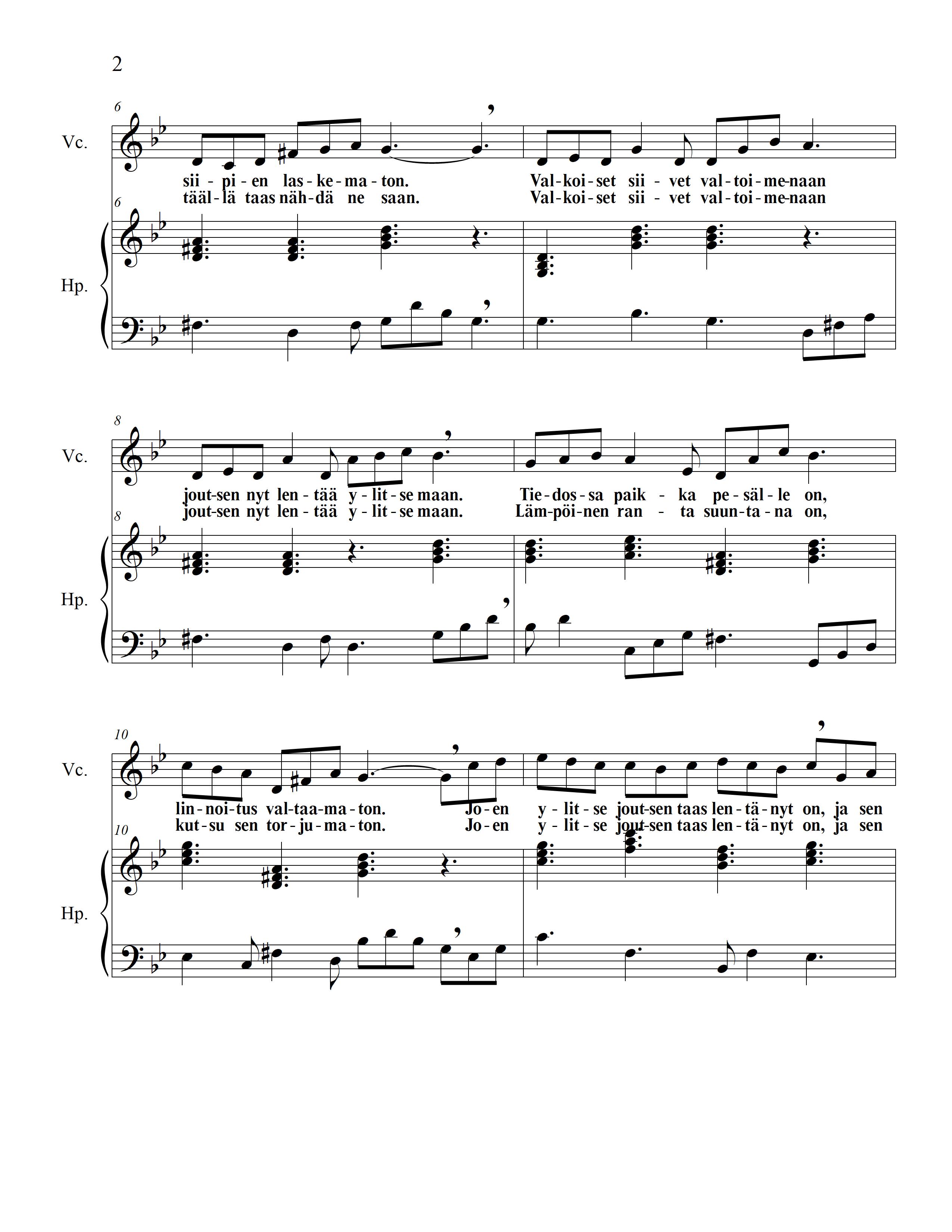 2

6

Vc.

sii - pi - en las - ke - ma - ton. Val - koi - set sii - vet val - toi - me-naan

tääl - lä taas näh - dä ne saan. Val - koi - set sii - vet val - toi - me-naan

6

Hp.

8

Vc.

jout-sen nyt len - tää y - lit - se maan. Tie - dos - sa paik - ka pe - säl - le on,

jout-sen nyt len - tää y - lit - se maan. Läm - pöi - nen ran - ta suun - ta - na on,

8

Hp.

10

Vc.

lin - noi - tus val - taa - ma - ton. Jo - en y - lit - se jout-sen taas len - tä - nyt on, ja sen

kut - su sen tor - ju - ma - ton. Jo - en y - lit - se jout-sen taas len - tä - nyt on, ja sen

10

Hp.